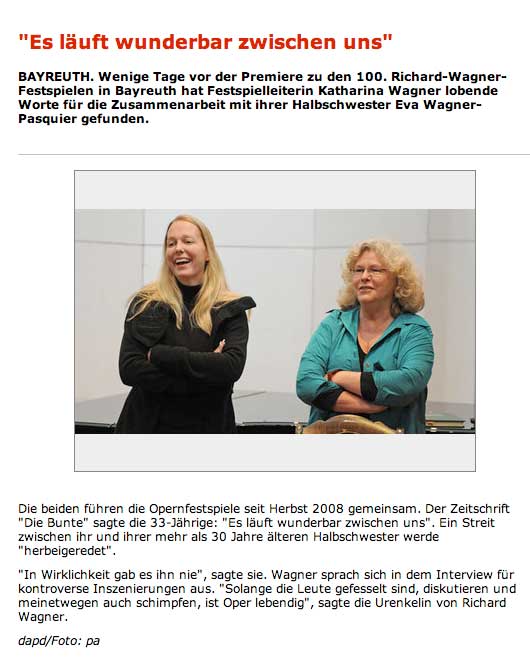 "Es läuft wunderbar zwischen uns"

BAYREUTH. Wenige Tage vor der Premiere zu den 100. Richard-Wagner-Festspielen in Bayreuth hat Festspielleiterin Katharina Wagner lobende Worte für die Zusammenarbeit mit ihrer Halbschwester Eva Wagner-Pasquier gefunden.

Die beiden führen die Opernfestspiele seit Herbst 2008 gemeinsam. Der Zeitschrift "Die Bunte" sagte die 33-Jährige: "Es läuft wunderbar zwischen uns". Ein Streit zwischen ihr und ihrer mehr als 30 Jahre älteren Halbschwester werde "herbeigeredet".

"In Wirklichkeit gab es ihn nie", sagte sie. Wagner sprach sich in dem Interview für kontroverse Inszenierungen aus. "Solange die Leute gefesselt sind, diskutieren und meinetwegen auch schimpfen, ist Oper lebendig", sagte die Urenkelin von Richard Wagner.

dapd/Foto: pa